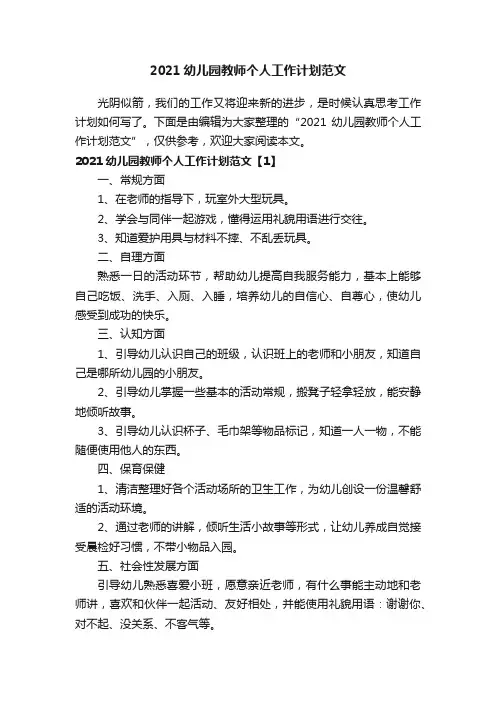 2021 幼儿园教师个人工作计划范文

光阴似箭，我们的工作又将迎来新的进步，是时候认真思考工作计划如何写了。下面是由编辑为大家整理的“2021 幼儿园教师个人工作计划范文”，仅供参考，欢迎大家阅读本文。

2021 幼儿园教师个人工作计划范文【1】

一、常规方面

1、在老师的指导下，玩室外大型玩具。

2、学会与同伴一起游戏，懂得运用礼貌用语进行交往。

3、知道爱护用具与材料不摔、不乱丢玩具。

二、自理方面

熟悉一日的活动环节，帮助幼儿提高自我服务能力，基本上能够自己吃饭、洗手、入厕、入睡，培养幼儿的自信心、自尊心，使幼儿感受到成功的快乐。

三、认知方面

1、引导幼儿认识自己的班级，认识班上的老师和小朋友，知道自己是哪所幼儿园的小朋友。

2、引导幼儿掌握一些基本的活动常规，搬凳子轻拿轻放，能安静地倾听故事。

3、引导幼儿认识杯子、毛巾架等物品标记，知道一人一物，不能随便使用他人的东西。

四、保育保健

1、清洁整理好各个活动场所的卫生工作，为幼儿创设一份温馨舒适的活动环境。

2、通过老师的讲解，倾听生活小故事等形式，让幼儿养成自觉接受晨检好习惯，不带小物品入园。

五、社会性发展方面

引导幼儿熟悉喜爱小班，愿意亲近老师，有什么事能主动地和老师讲，喜欢和伙伴一起活动、友好相处，并能使用礼貌用语：谢谢你、对不起、没关系、不客气等。